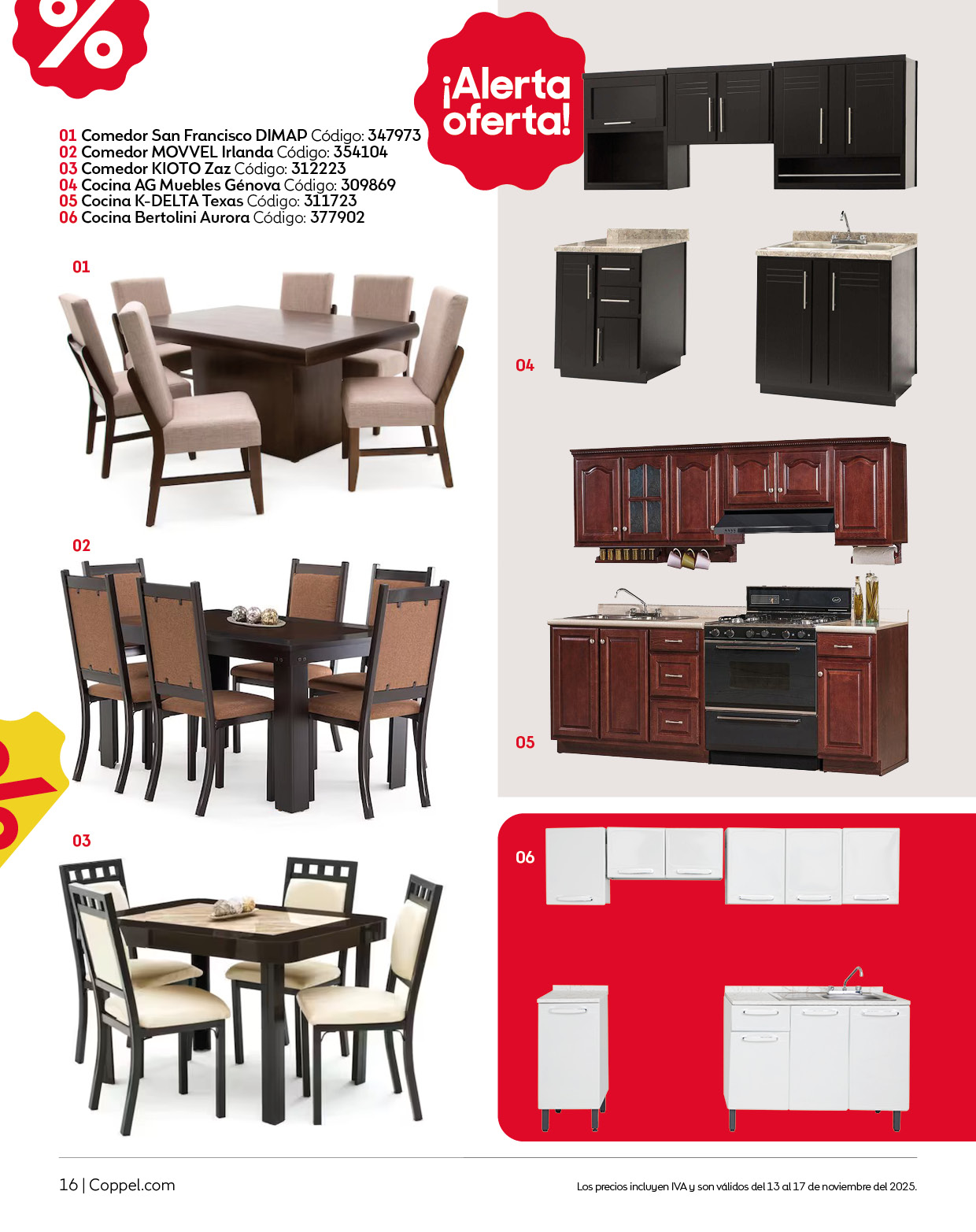 %

¡Alerta oferta!

01 Comedor San Francisco DIMAP Código: 347973
02 Comedor MOVVEL Irlanda Código: 354104
03 Comedor KIOTO Zaz Código: 312223
04 Cocina AG Muebles Génova Código: 309869
05 Cocina K-DELTA Texas Código: 311723
06 Cocina Bertolini Aurora Código: 377902

01

02

03

04

05

06

16 | Coppel.com

Los precios incluyen IVA y son válidos del 13 al 17 de noviembre del 2025.